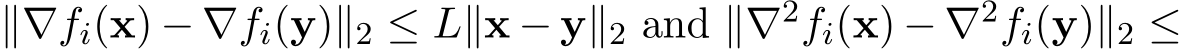 $\|\nabla f_i(\mathbf{x}) - \nabla f_i(\mathbf{y})\|_2 \leq L\|\mathbf{x} - \mathbf{y}\|_2$ and $\|\nabla^2 f_i(\mathbf{x}) - \nabla^2 f_i(\mathbf{y})\|_2 \leq$